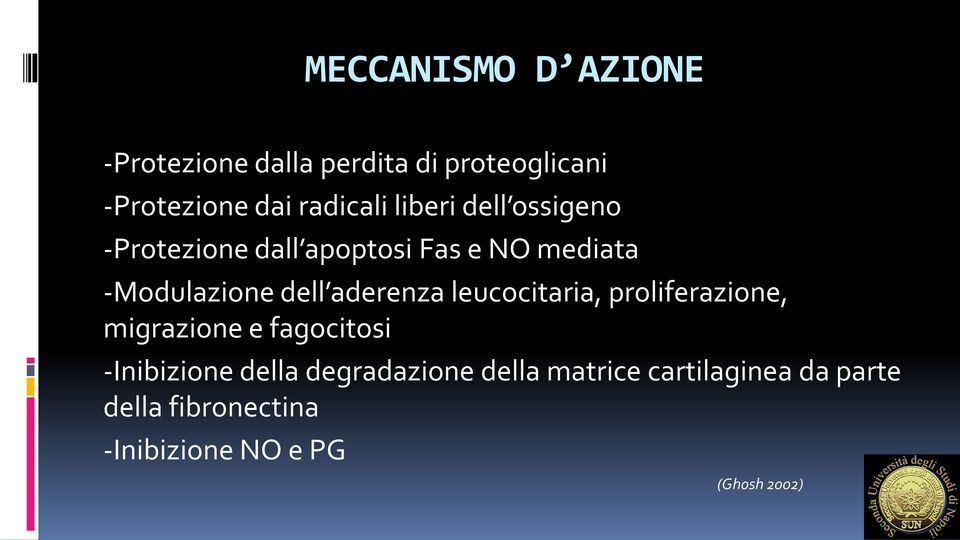 MECCANISMO D’AZIONE

-Protezione dalla perdita di proteoglicani

-Protezione dai radicali liberi dell’ossigeno

-Protezione dall’apoptosi Fas e NO mediata

-Modulazione dell’aderenza leucocitaria, proliferazione, migrazione e fagocitosi

-Inibizione della degradazione della matrice cartilaginea da parte della fibronectina

-Inibizione NO e PG

(Ghosh 2002)

Seconda Università degli Studi di Napoli
SUN